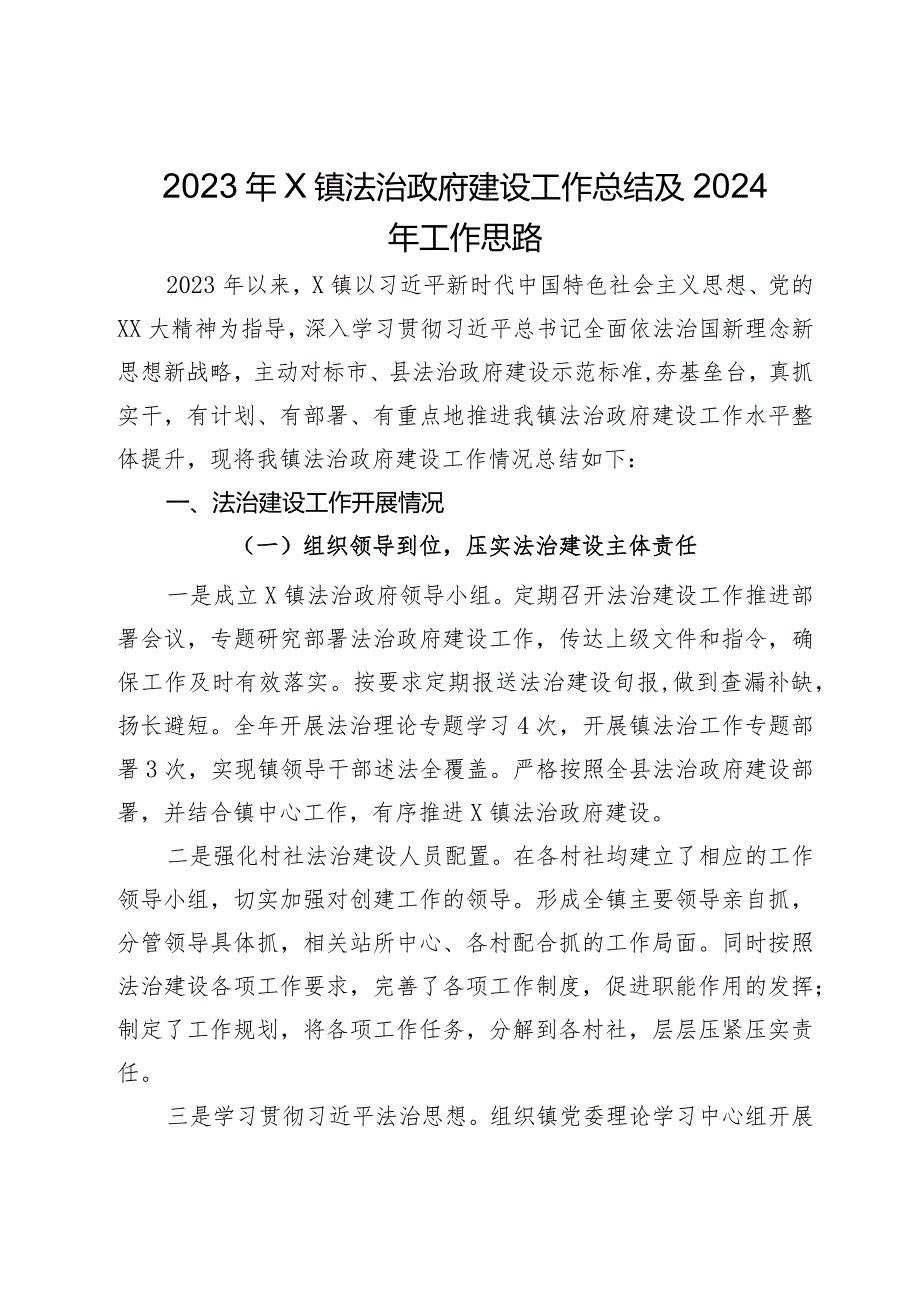 2023年X镇法治政府建设工作总结及2024年工作思路

2023年以来，X镇以习近平新时代中国特色社会主义思想、党的XX大精神为指导，深入学习贯彻习近平总书记全面依法治国新理念新思想新战略，主动对标市、县法治政府建设示范标准,夯基垒台，真抓实干，有计划、有部署、有重点地推进我镇法治政府建设工作水平整体提升，现将我镇法治政府建设工作情况总结如下：

一、法治建设工作开展情况

（一）组织领导到位，压实法治建设主体责任

一是成立X镇法治政府领导小组。定期召开法治建设工作推进部署会议，专题研究部署法治政府建设工作，传达上级文件和指令，确保工作及时有效落实。按要求定期报送法治建设旬报,做到查漏补缺，扬长避短。全年开展法治理论专题学习4次，开展镇法治工作专题部署3次，实现镇领导干部述法全覆盖。严格按照全县法治政府建设部署，并结合镇中心工作，有序推进X镇法治政府建设。

二是强化村社法治建设人员配置。在各村社均建立了相应的工作领导小组，切实加强对创建工作的领导。形成全镇主要领导亲自抓，分管领导具体抓，相关站所中心、各村配合抓的工作局面。同时按照法治建设各项工作要求，完善了各项工作制度，促进职能作用的发挥；制定了工作规划，将各项工作任务，分解到各村社，层层压紧压实责任。

三是学习贯彻习近平法治思想。组织镇党委理论学习中心组开展